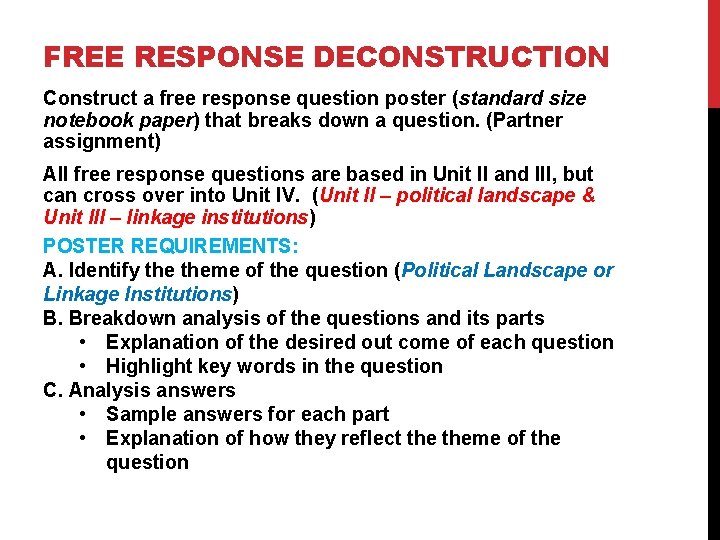 FREE RESPONSE DECONSTRUCTION

Construct a free response question poster (standard size notebook paper) that breaks down a question. (Partner assignment)

All free response questions are based in Unit II and III, but can cross over into Unit IV. (Unit II – political landscape & Unit III – linkage institutions)

POSTER REQUIREMENTS:
A. Identify the theme of the question (Political Landscape or Linkage Institutions)
B. Breakdown analysis of the questions and its parts
• Explanation of the desired out come of each question
• Highlight key words in the question
C. Analysis answers
• Sample answers for each part
• Explanation of how they reflect the theme of the question